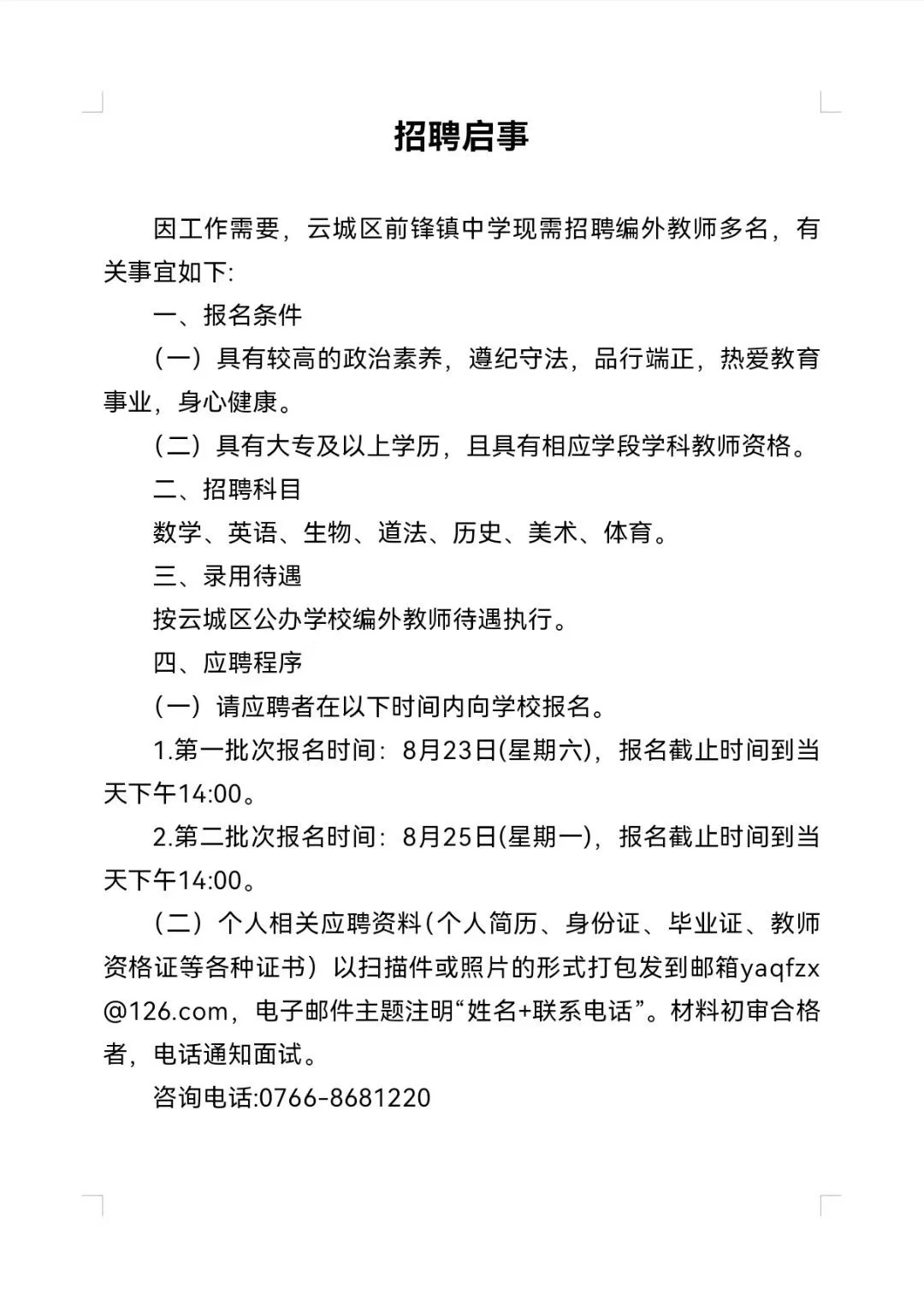 招聘启事

因工作需要，云城区前锋镇中学现需招聘编外教师多名，有关事宜如下:

一、报名条件

（一）具有较高的政治素养，遵纪守法，品行端正，热爱教育事业，身心健康。

（二）具有大专及以上学历，且具有相应学段学科教师资格。

二、招聘科目

数学、英语、生物、道法、历史、美术、体育。

三、录用待遇

按云城区公办学校编外教师待遇执行。

四、应聘程序

（一）请应聘者在以下时间内向学校报名。

1.第一批次报名时间：8月23日(星期六)，报名截止时间到当天下午14:00。

2.第二批次报名时间：8月25日(星期一)，报名截止时间到当天下午14:00。

（二）个人相关应聘资料(个人简历、身份证、毕业证、教师资格证等各种证书）以扫描件或照片的形式打包发到邮箱yaqfzx@126.com，电子邮件主题注明“姓名+联系电话”。材料初审合格者，电话通知面试。

咨询电话:0766-8681220